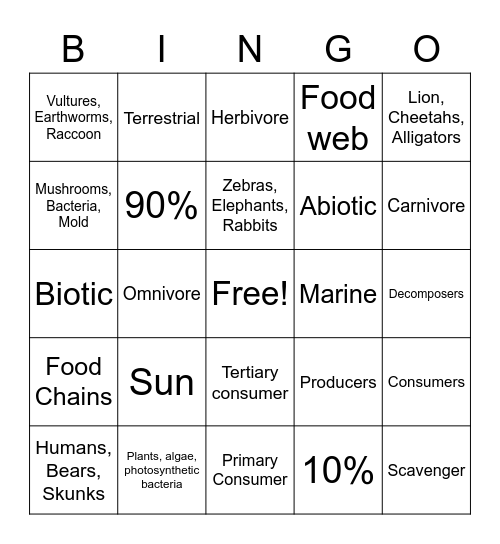 | B | I | N | G | O |
|---|---|---|---|---|
| Vultures, Earthworms, Raccoon | Terrestrial | Herbivore | Food web | Lion, Cheetahs, Alligators |
| Mushrooms, Bacteria, Mold | 90% | Zebras, Elephants, Rabbits | Abiotic | Carnivore |
| Biotic | Omnivore | Free! | Marine | Decomposers |
| Food Chains | Sun | Tertiary consumer | Producers | Consumers |
| Humans, Bears, Skunks | Plants, algae, photosynthetic bacteria | Primary Consumer | 10% | Scavenger |